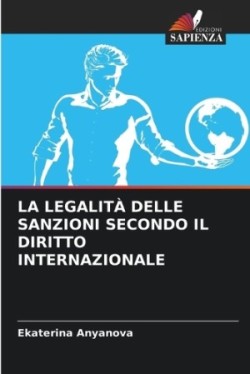 EDIZIONI
SAPIENZA

LA LEGALITÀ DELLE SANZIONI SECONDO IL DIRITTO INTERNAZIONALE

Ekaterina Anyanova